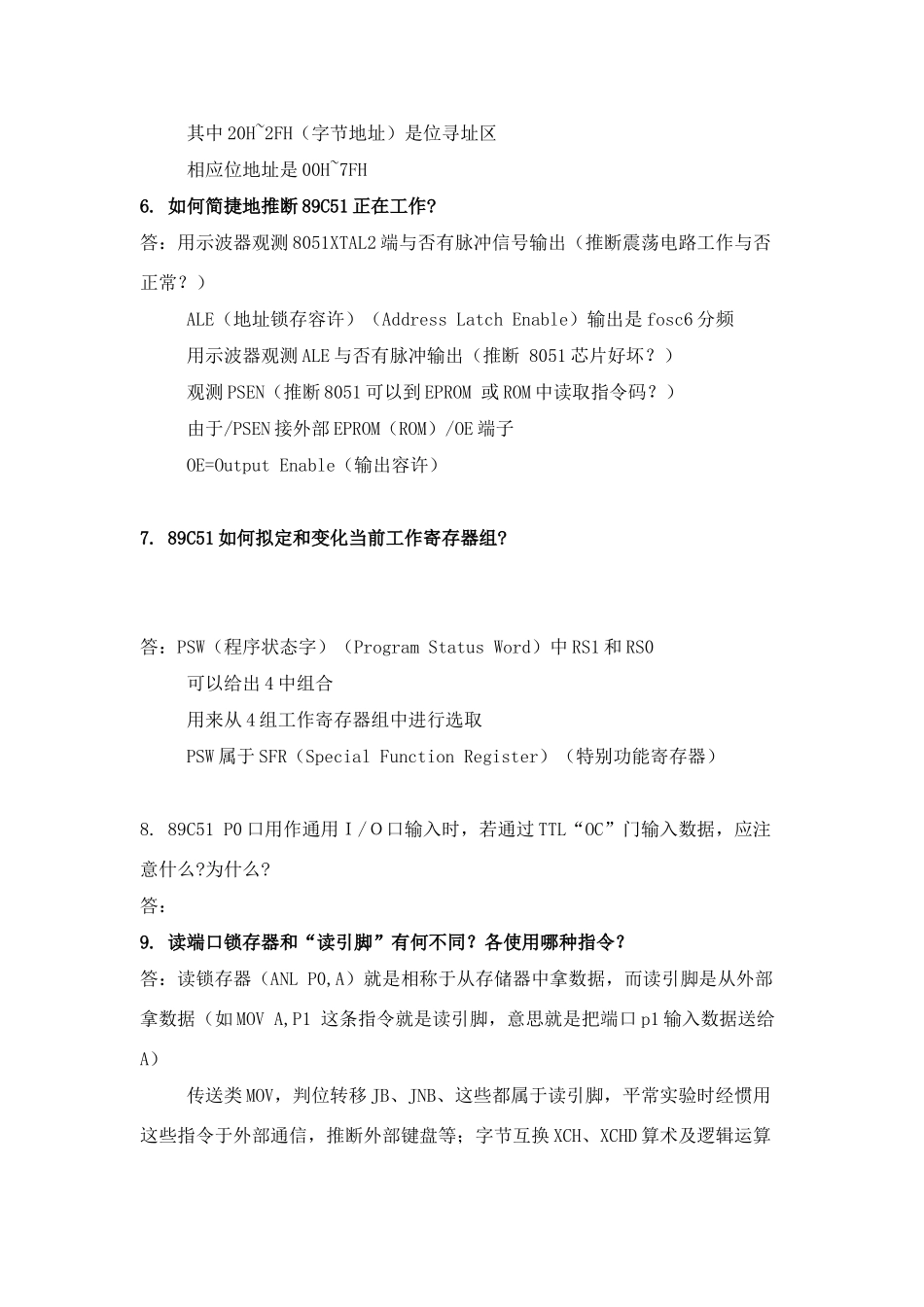 其中 20H~2FH（字节地址）是位寻址区

相应位地址是 00H~7FH

6. 如何简捷地推断 89C51 正在工作?

答：用示波器观测 8051XTAL2 端与否有脉冲信号输出（推断震荡电路工作与否正常？）

ALE（地址锁存容许）（Address Latch Enable）输出是 fosc6 分频

用示波器观测 ALE 与否有脉冲输出（推断 8051 芯片好坏？）

观测 PSEN（推断 8051 可以到 EPROM 或 ROM 中读取指令码？）

由于/PSEN 接外部 EPROM（ROM）/OE 端子

OE=Output Enable（输出容许）

7. 89C51 如何拟定和变化当前工作寄存器组?

答：PSW（程序状态字）（Program Status Word）中 RS1 和 RS0

可以给出 4 中组合

用来从 4 组工作寄存器组中进行选取

PSW 属于 SFR（Special Function Register）（特别功能寄存器）

8. 89C51 P0 口用作通用 I／O 口输入时，若通过 TTL“OC”门输入数据，应注意什么?为什么?

答：

9. 读端口锁存器和“读引脚”有何不同？各使用哪种指令？

答：读锁存器（ANL P0,A）就是相称于从存储器中拿数据，而读引脚是从外部拿数据（如 MOV A,P1 这条指令就是读引脚，意思就是把端口 p1 输入数据送给 A）

传送类 MOV，判位转移 JB、JNB、这些都属于读引脚，平常实验时经惯用这些指令于外部通信，推断外部键盘等；字节互换 XCH、XCHD 算术及逻辑运算